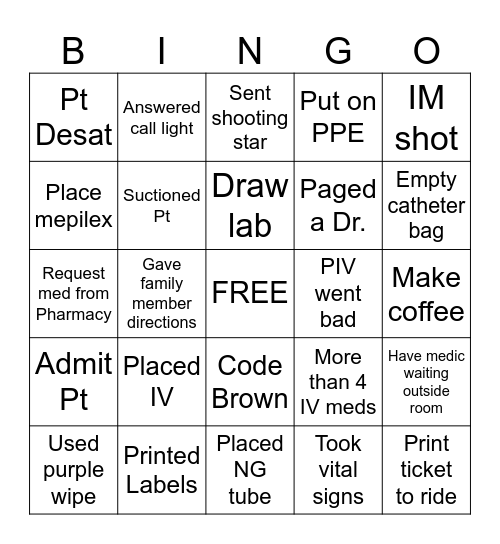 | B | I | N | G | O |
|---|---|---|---|---|
| Pt Desat | Answered call light | Sent shooting star | Put on PPE | IM shot |
| Place mepilex | Suctioned Pt | Draw lab | Paged a Dr. | Empty catheter bag |
| Request med from Pharmacy | Gave family member directions | FREE | PIV went bad | Make coffee |
| Admit Pt | Placed IV | Code Brown | More than 4 IV meds | Have medic waiting outside room |
| Used purple wipe | Printed Labels | Placed NG tube | Took vital signs | Print ticket to ride |